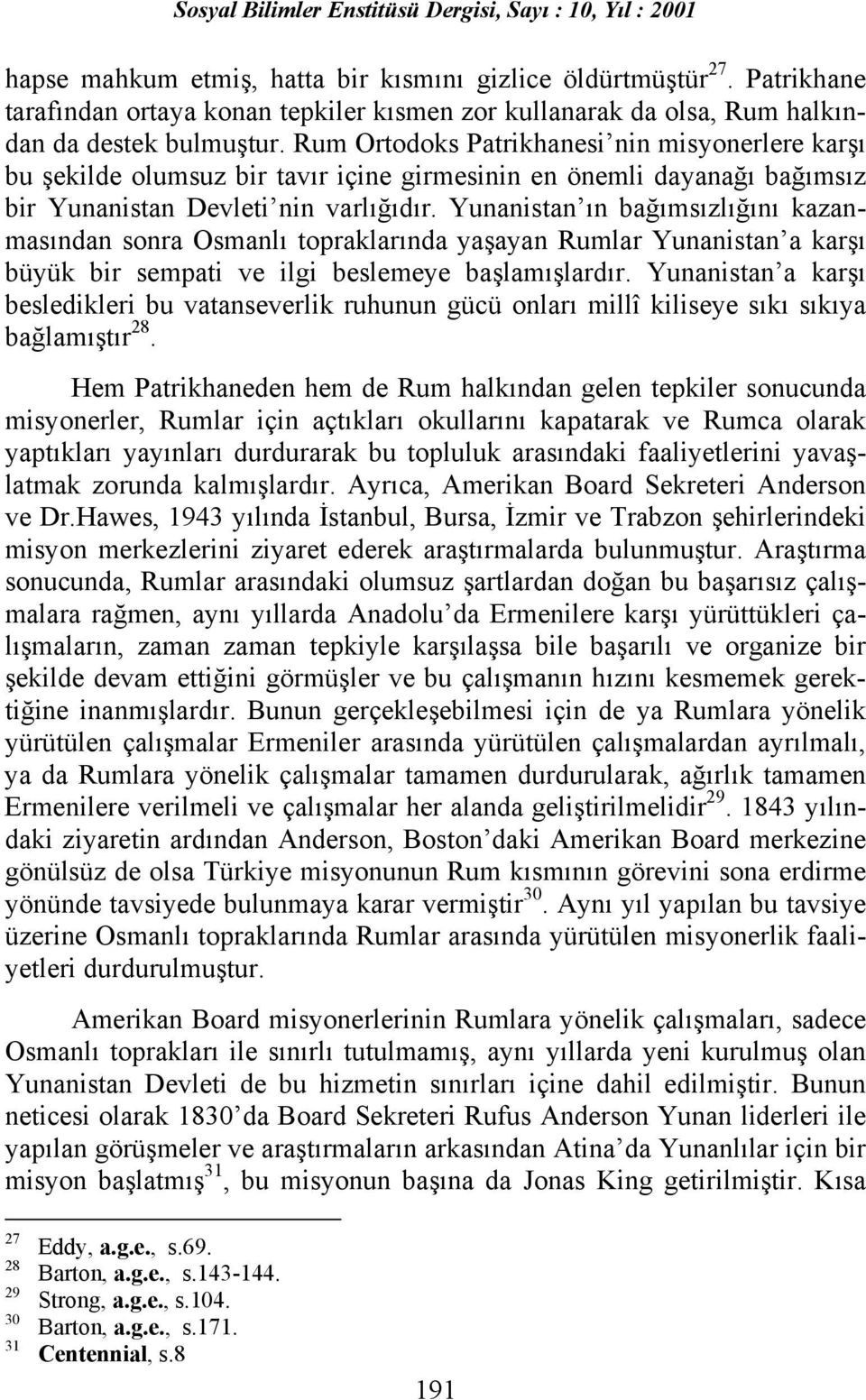 Sosyal Bilimler Enstitüsü Dergisi, Sayı : 10, Yıl : 2001

hapse mahkum etmiş, hatta bir kısmını gizlice öldürtmüştür$^{27}$. Patrikhane tarafından ortaya konan tepkiler kısmen zor kullanarak da olsa, Rum halkından da destek bulmuştur. Rum Ortodoks Patrikhanesi'nin misyonerlere karşı bu şekilde olumsuz bir tavır içine girmesinin en önemli dayanağı bağımsız bir Yunanistan Devleti'nin varlığıdır. Yunanistan'ın bağımsızlığını kazanmasından sonra Osmanlı topraklarında yaşayan Rumlar Yunanistan'a karşı büyük bir sempati ve ilgi beslemeye başlamışlardır. Yunanistan'a karşı besledikleri bu vatanseverlik ruhunun gücü onları millî kiliseye sıkı sıkıya bağlamıştır$^{28}$.

Hem Patrikhaneden hem de Rum halkından gelen tepkiler sonucunda misyonerler, Rumlar için açtıkları okullarını kapatarak ve Rumca olarak yaptıkları yayınları durdurarak bu topluluk arasındaki faaliyetlerini yavaşlatmak zorunda kalmışlardır. Ayrıca, Amerikan Board Sekreteri Anderson ve Dr.Hawes, 1943 yılında İstanbul, Bursa, İzmir ve Trabzon şehirlerindeki misyon merkezlerini ziyaret ederek araştırmalarda bulunmuştur. Araştırma sonucunda, Rumlar arasındaki olumsuz şartlardan doğan bu başarısız çalışmalara rağmen, aynı yıllarda Anadolu'da Ermenilere karşı yürüttükleri çalışmaların, zaman zaman tepkiyle karşılaşsa bile başarılı ve organize bir şekilde devam ettiğini görmüşler ve bu çalışmanın hızını kesmemek gerektiğine inanmışlardır. Bunun gerçekleşebilmesi için de ya Rumlara yönelik yürütülen çalışmalar Ermeniler arasında yürütülen çalışmalardan ayrılmalı, ya da Rumlara yönelik çalışmalar tamamen durdurularak, ağırlık tamamen Ermenilere verilmeli ve çalışmalar her alanda geliştirilmelidir$^{29}$. 1843 yılındaki ziyaretin ardından Anderson, Boston'daki Amerikan Board merkezine gönülsüz de olsa Türkiye misyonunun Rum kısmının görevini sona erdirme yönünde tavsiyede bulunmaya karar vermiştir$^{30}$. Aynı yıl yapılan bu tavsiye üzerine Osmanlı topraklarında Rumlar arasında yürütülen misyonerlik faaliyetleri durdurulmuştur.

Amerikan Board misyonerlerinin Rumlara yönelik çalışmaları, sadece Osmanlı toprakları ile sınırlı tutulmamış, aynı yıllarda yeni kurulmuş olan Yunanistan Devleti de bu hizmetin sınırları içine dahil edilmiştir. Bunun neticesi olarak 1830'da Board Sekreteri Rufus Anderson Yunan liderleri ile yapılan görüşmeler ve araştırmaların arkasından Atina'da Yunanlılar için bir misyon başlatmış$^{31}$, bu misyonun başına da Jonas King getirilmiştir. Kısa

$^{27}$ Eddy, a.g.e., s.69.
$^{28}$ Barton, a.g.e., s.143-144.
$^{29}$ Strong, a.g.e., s.104.
$^{30}$ Barton, a.g.e., s.171.
$^{31}$ Centennial, s.8

191